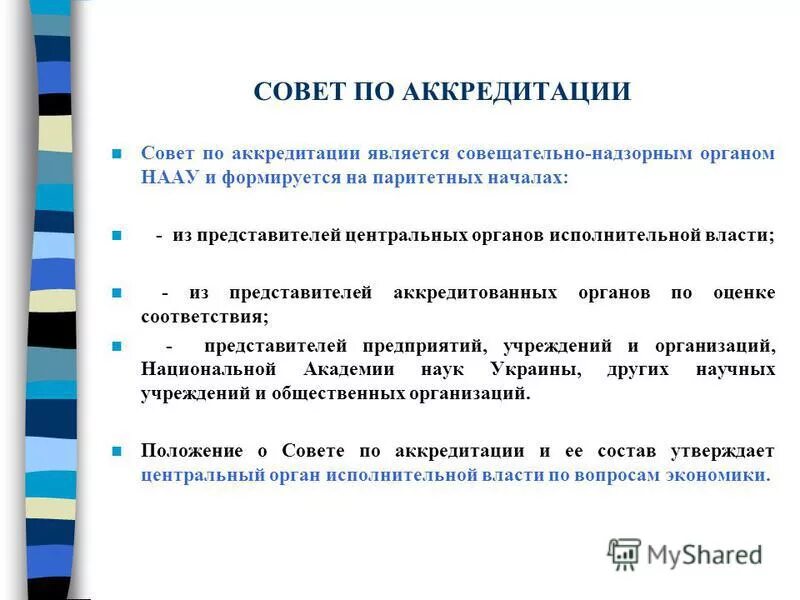 СОВЕТ ПО АККРЕДИТАЦИИ

Совет по аккредитации является совещательно-надзорным органом НААУ и формируется на паритетных началах:

- из представителей центральных органов исполнительной власти;

- из представителей аккредитованных органов по оценке соответствия;

- представителей предприятий, учреждений и организаций, Национальной Академии наук Украины, других научных учреждений и общественных организаций.

Положение о Совете по аккредитации и ее состав утверждает центральный орган исполнительной власти по вопросам экономики.

MyShared